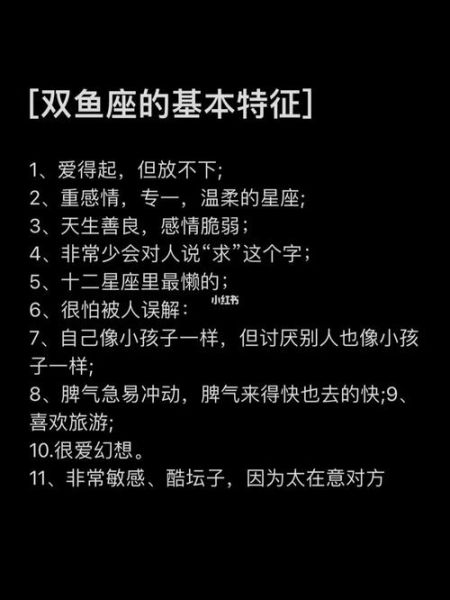 [双鱼座的基本特征]

1、爱得起，但放不下;
2、重感情，专一，温柔的星座;
3、天生善良，感情脆弱；
4、非常少会对人说“求”这个字；
5、十二星座里最懒的；
6、很怕被人误解：
小红书
7、自己像小孩子一样，但讨厌别人也像小孩子一样;
8、脾气急易冲动，脾气来得快也去的快;9、喜欢旅游;
10.很爱幻想。
11、非常敏感、酷坛子，因为太在意对方